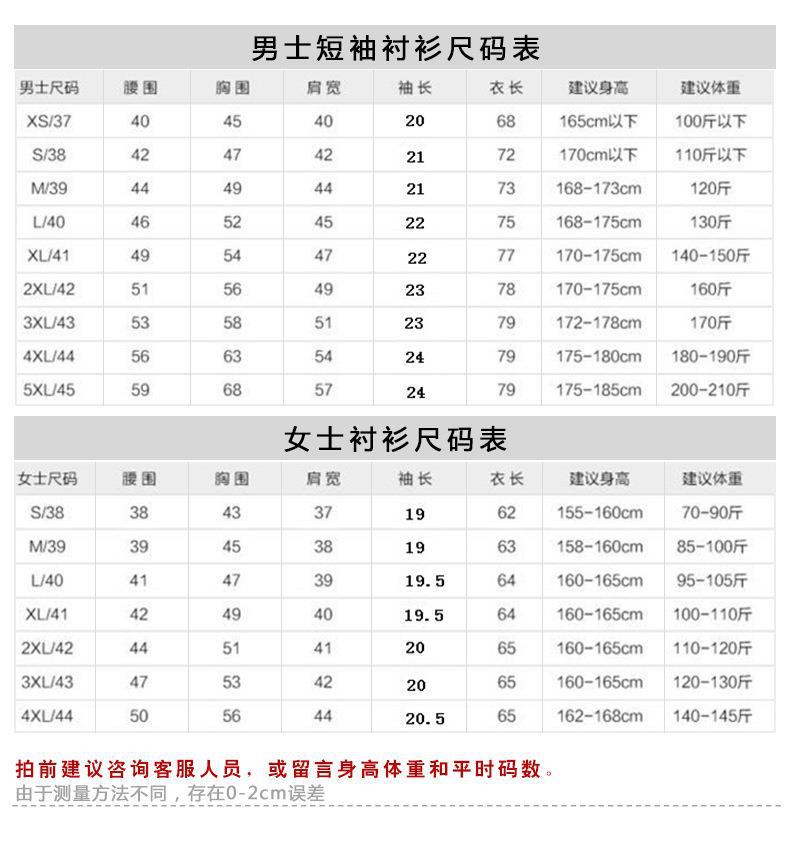 男士短袖衬衫尺码表

| 男士尺码 | 腰围 | 胸围 | 肩宽 | 袖长 | 衣长 | 建议身高 | 建议体重 |
|---|---|---|---|---|---|---|---|
| XS/37 | 40 | 45 | 40 | 20 | 68 | 165cm以下 | 100斤以下 |
| S/38 | 42 | 47 | 42 | 21 | 72 | 170cm以下 | 110斤以下 |
| M/39 | 44 | 49 | 44 | 21 | 73 | 168-173cm | 120斤 |
| L/40 | 46 | 52 | 45 | 22 | 75 | 168-175cm | 130斤 |
| XL/41 | 49 | 54 | 47 | 22 | 77 | 170-175cm | 140-150斤 |
| 2XL/42 | 51 | 56 | 49 | 23 | 78 | 170-175cm | 160斤 |
| 3XL/43 | 53 | 58 | 51 | 23 | 79 | 172-178cm | 170斤 |
| 4XL/44 | 56 | 63 | 54 | 24 | 79 | 175-180cm | 180-190斤 |
| 5XL/45 | 59 | 68 | 57 | 24 | 79 | 175-185cm | 200-210斤 |

女士衬衫尺码表

| 女士尺码 | 腰围 | 胸围 | 肩宽 | 袖长 | 衣长 | 建议身高 | 建议体重 |
|---|---|---|---|---|---|---|---|
| S/38 | 38 | 43 | 37 | 19 | 62 | 155-160cm | 70-90斤 |
| M/39 | 39 | 45 | 38 | 19 | 63 | 158-160cm | 85-100斤 |
| L/40 | 41 | 47 | 39 | 19.5 | 64 | 160-165cm | 95-105斤 |
| XL/41 | 42 | 49 | 40 | 19.5 | 64 | 160-165cm | 100-110斤 |
| 2XL/42 | 44 | 51 | 41 | 20 | 65 | 160-165cm | 110-120斤 |
| 3XL/43 | 47 | 53 | 42 | 20 | 65 | 160-165cm | 120-130斤 |
| 4XL/44 | 50 | 56 | 44 | 20.5 | 65 | 162-168cm | 140-145斤 |

拍前建议咨询客服人员，或留言身高体重和平时码数。
由于测量方法不同，存在0-2cm误差